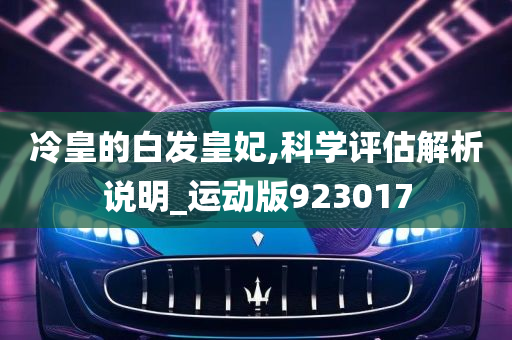 冷皇的白发皇妃,科学评估解析说明_运动版923017